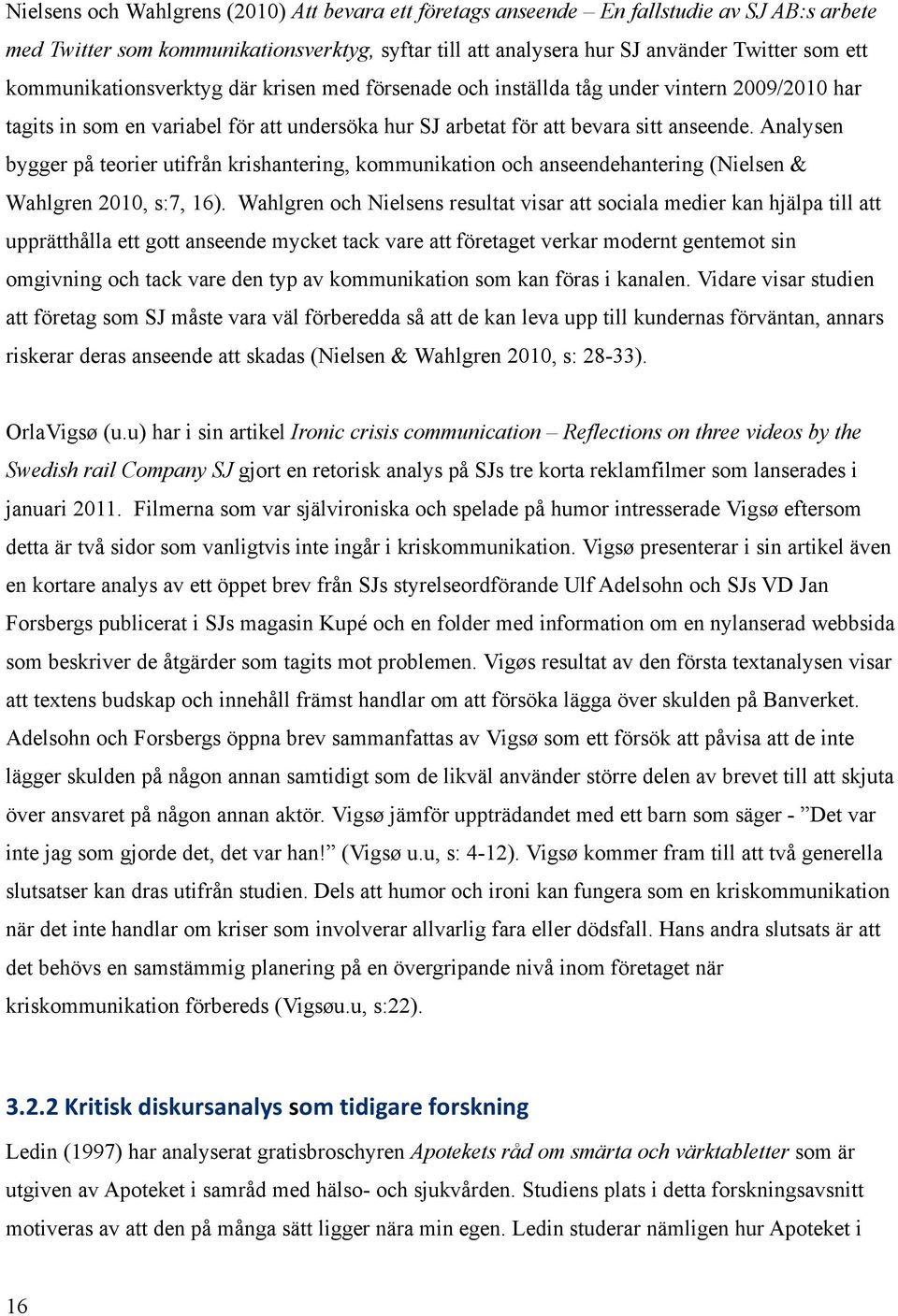 Nielsens och Wahlgrens (2010) Att bevara ett företags anseende – En fallstudie av SJ AB:s arbete med Twitter som kommunikationsverktyg, syftar till att analysera hur SJ använder Twitter som ett kommunikationsverktyg där krisen med försenade och inställda tåg under vintern 2009/2010 har tagits in som en variabel för att undersöka hur SJ arbetat för att bevara sitt anseende. Analysen bygger på teorier utifrån krishantering, kommunikation och anseendehantering (Nielsen & Wahlgren 2010, s:7, 16). Wahlgren och Nielsens resultat visar att sociala medier kan hjälpa till att upprätthålla ett gott anseende mycket tack vare att företaget verkar modernt gentemot sin omgivning och tack vare den typ av kommunikation som kan föras i kanalen. Vidare visar studien att företag som SJ måste vara väl förberedda så att de kan leva upp till kundernas förväntan, annars riskerar deras anseende att skadas (Nielsen & Wahlgren 2010, s: 28-33).

OrlaVigsø (u.u) har i sin artikel Ironic crisis communication – Reflections on three videos by the Swedish rail Company SJ gjort en retorisk analys på SJs tre korta reklamfilmer som lanserades i januari 2011. Filmerna som var självironiska och spelade på humor intresserade Vigsø eftersom detta är två sidor som vanligtvis inte ingår i kriskommunikation. Vigsø presenterar i sin artikel även en kortare analys av ett öppet brev från SJs styrelseordförande Ulf Adelsohn och SJs VD Jan Forsbergs publicerat i SJs magasin Kupé och en folder med information om en nylanserad webbsida som beskriver de åtgärder som tagits mot problemen. Vigøs resultat av den första textanalysen visar att textens budskap och innehåll främst handlar om att försöka lägga över skulden på Banverket. Adelsohn och Forsbergs öppna brev sammanfattas av Vigsø som ett försök att påvisa att de inte lägger skulden på någon annan samtidigt som de likväl använder större delen av brevet till att skjuta över ansvaret på någon annan aktör. Vigsø jämför uppträdandet med ett barn som säger - ”Det var inte jag som gjorde det, det var han!” (Vigsø u.u, s: 4-12). Vigsø kommer fram till att två generella slutsatser kan dras utifrån studien. Dels att humor och ironi kan fungera som en kriskommunikation när det inte handlar om kriser som involverar allvarlig fara eller dödsfall. Hans andra slutsats är att det behövs en samstämmig planering på en övergripande nivå inom företaget när kriskommunikation förbereds (Vigsøu.u, s:22).

3.2.2 Kritisk diskursanalys som tidigare forskning

Ledin (1997) har analyserat gratisbroschyren Apotekets råd om smärta och värktabletter som är utgiven av Apoteket i samråd med hälso- och sjukvården. Studiens plats i detta forskningsavsnitt motiveras av att den på många sätt ligger nära min egen. Ledin studerar nämligen hur Apoteket i

16